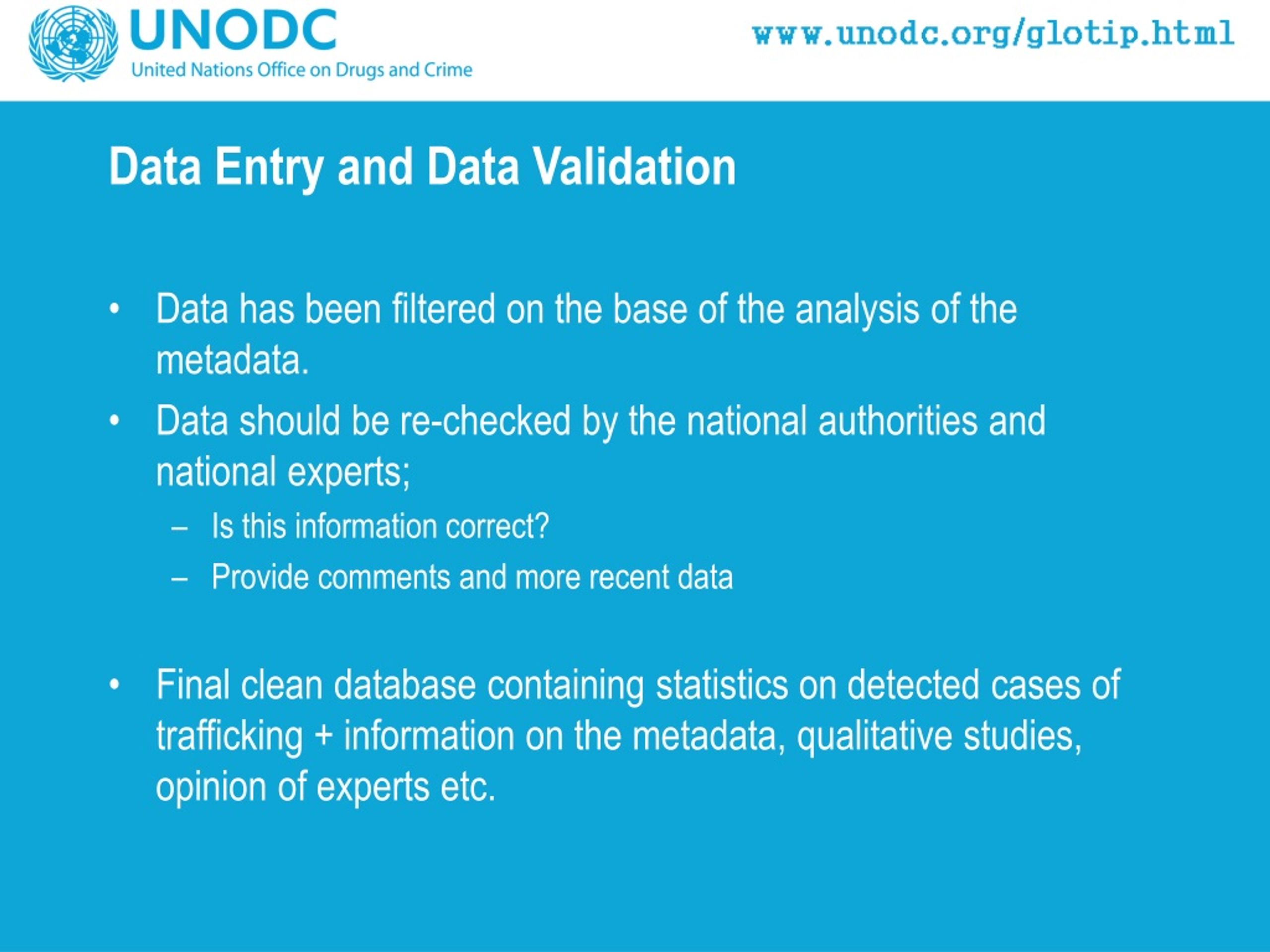 UNODC
United Nations Office on Drugs and Crime

www.unodc.org/glotip.html

Data Entry and Data Validation

• Data has been filtered on the base of the analysis of the metadata.
• Data should be re-checked by the national authorities and national experts;
– Is this information correct?
– Provide comments and more recent data

• Final clean database containing statistics on detected cases of trafficking + information on the metadata, qualitative studies, opinion of experts etc.